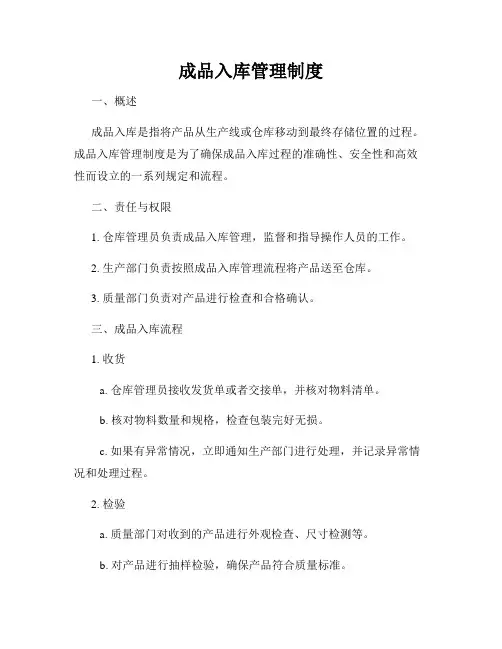 成品入库管理制度

一、概述

成品入库是指将产品从生产线或仓库移动到最终存储位置的过程。成品入库管理制度是为了确保成品入库过程的准确性、安全性和高效性而设立的一系列规定和流程。

二、责任与权限

1. 仓库管理员负责成品入库管理，监督和指导操作人员的工作。

2. 生产部门负责按照成品入库管理流程将产品送至仓库。

3. 质量部门负责对产品进行检查和合格确认。

三、成品入库流程

1. 收货

a. 仓库管理员接收发货单或者交接单，并核对物料清单。

b. 核对物料数量和规格，检查包装完好无损。

c. 如果有异常情况，立即通知生产部门进行处理，并记录异常情况和处理过程。

2. 检验

a. 质量部门对收到的产品进行外观检查、尺寸检测等。

b. 对产品进行抽样检验，确保产品符合质量标准。